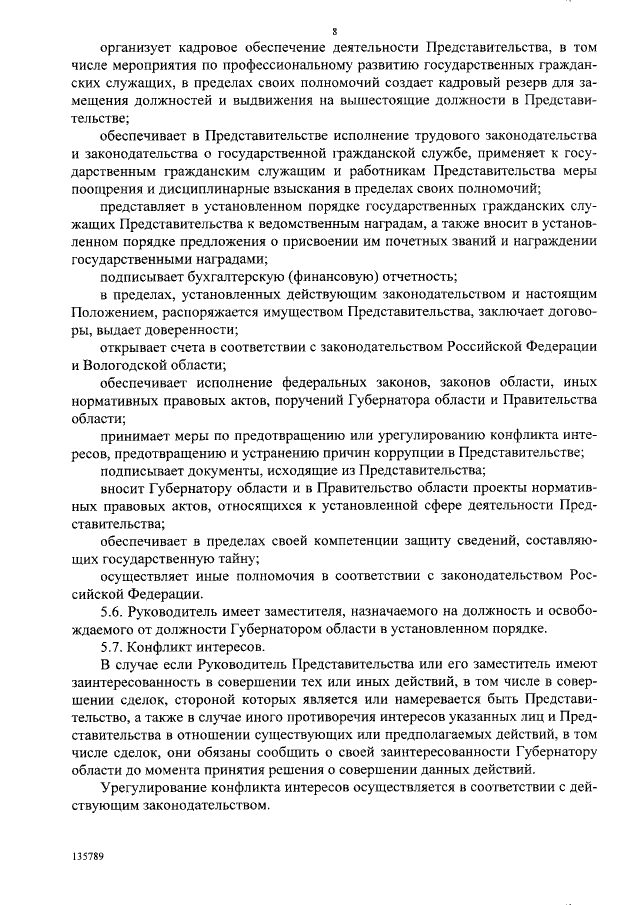 8

организует кадровое обеспечение деятельности Представительства, в том числе мероприятия по профессиональному развитию государственных гражданских служащих, в пределах своих полномочий создает кадровый резерв для замещения должностей и выдвижения на вышестоящие должности в Представительстве;

обеспечивает в Представительстве исполнение трудового законодательства и законодательства о государственной гражданской службе, применяет к государственным гражданским служащим и работникам Представительства меры поощрения и дисциплинарные взыскания в пределах своих полномочий;

представляет в установленном порядке государственных гражданских служащих Представительства к ведомственным наградам, а также вносит в установленном порядке предложения о присвоении им почетных званий и награждении государственными наградами;

подписывает бухгалтерскую (финансовую) отчетность;

в пределах, установленных действующим законодательством и настоящим Положением, распоряжается имуществом Представительства, заключает договоры, выдает доверенности;

открывает счета в соответствии с законодательством Российской Федерации и Вологодской области;

обеспечивает исполнение федеральных законов, законов области, иных нормативных правовых актов, поручений Губернатора области и Правительства области;

принимает меры по предотвращению или урегулированию конфликта интересов, предотвращению и устранению причин коррупции в Представительстве;

подписывает документы, исходящие из Представительства;

вносит Губернатору области и в Правительство области проекты нормативных правовых актов, относящихся к установленной сфере деятельности Представительства;

обеспечивает в пределах своей компетенции защиту сведений, составляющих государственную тайну;

осуществляет иные полномочия в соответствии с законодательством Российской Федерации.

5.6. Руководитель имеет заместителя, назначаемого на должность и освобождаемого от должности Губернатором области в установленном порядке.

5.7. Конфликт интересов.

В случае если Руководитель Представительства или его заместитель имеют заинтересованность в совершении тех или иных действий, в том числе в совершении сделок, стороной которых является или намеревается быть Представительство, а также в случае иного противоречия интересов указанных лиц и Представительства в отношении существующих или предполагаемых действий, в том числе сделок, они обязаны сообщить о своей заинтересованности Губернатору области до момента принятия решения о совершении данных действий.

Урегулирование конфликта интересов осуществляется в соответствии с действующим законодательством.

135789